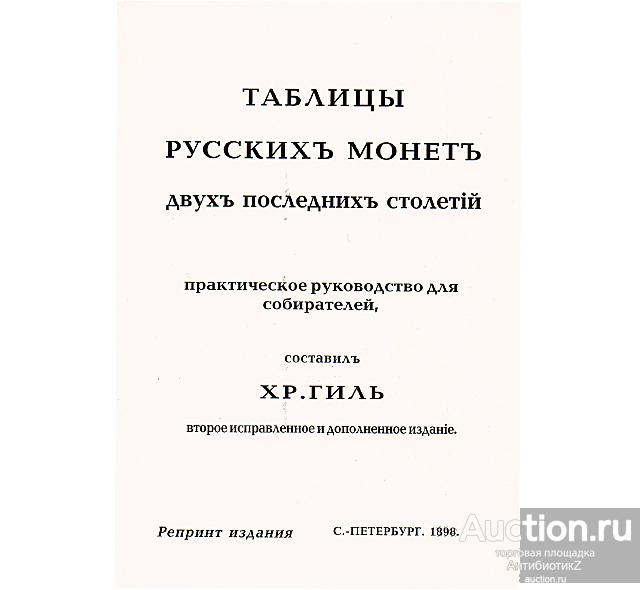 ТАБЛИЦЫ

РУССКИХЪ МОНЕТЪ

двухъ последнихъ столетій

практическое руководство для собирателей,

составилъ

ХР. ГИЛЬ

второе исправленное и дополненное изданіе.

Репринт издания

С.-ПЕТЕРБУРГ. 1898.

Auction.ru
торговая площадка
АнтибиотикZ
auction.ru